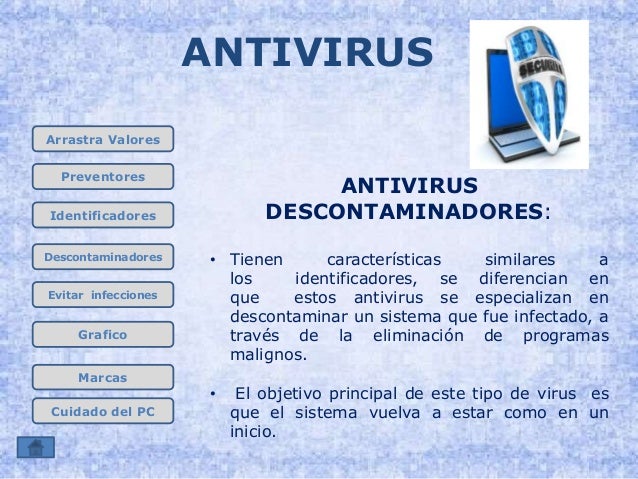 ANTIVIRUS

Arrastra Valores

Preventores

Identificadores

Descontaminadores

Evitar infecciones

Grafico

Marcas

Cuidado del PC

ANTIVIRUS DESCONTAMINADORES:

• Tienen características similares a los identificadores, se diferencian en que estos antivirus se especializan en descontaminar un sistema que fue infectado, a través de la eliminación de programas malignos.

• El objetivo principal de este tipo de virus es que el sistema vuelva a estar como en un inicio.